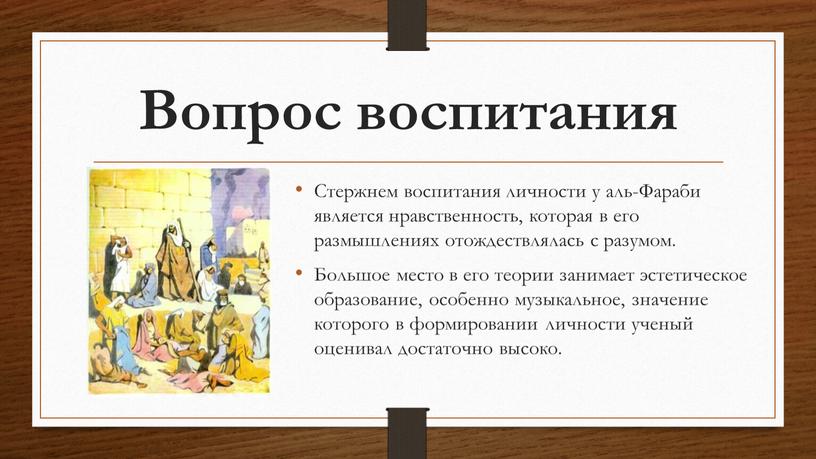 Вопрос воспитания

• Стержнем воспитания личности у аль-Фараби является нравственность, которая в его размышлениях отождествлялась с разумом.

• Большое место в его теории занимает эстетическое образование, особенно музыкальное, значение которого в формировании личности ученый оценивал достаточно высоко.